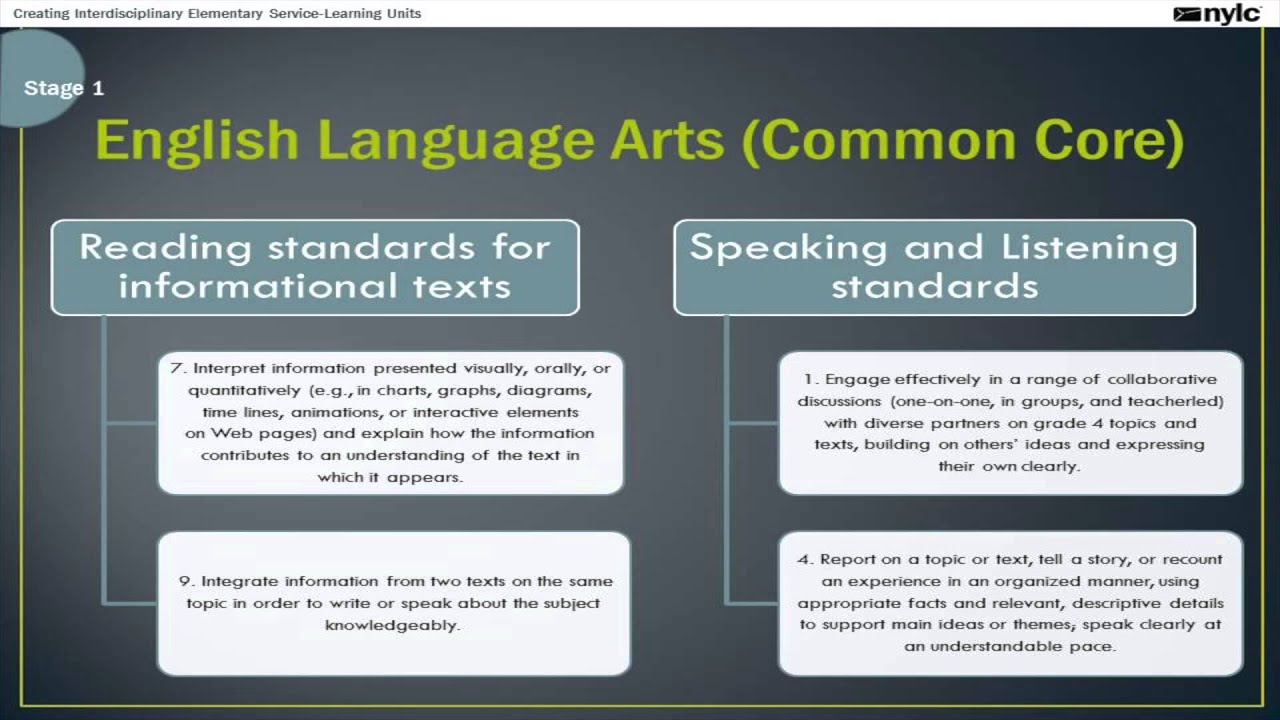 Creating Interdisciplinary Elementary Service-Learning Units

nylc

Stage 1

English Language Arts (Common Core)

Reading standards for informational texts

7. Interpret information presented visually, orally, or quantitatively (e.g., in charts, graphs, diagrams, time lines, animations, or interactive elements on Web pages) and explain how the information contributes to an understanding of the text in which it appears.

9. Integrate information from two texts on the same topic in order to write or speak about the subject knowledgeably.

Speaking and Listening standards

1. Engage effectively in a range of collaborative discussions (one-on-one, in groups, and teacherled) with diverse partners on grade 4 topics and texts, building on others' ideas and expressing their own clearly.

4. Report on a topic or text, tell a story, or recount an experience in an organized manner, using appropriate facts and relevant, descriptive details to support main ideas or themes; speak clearly at an understandable pace.